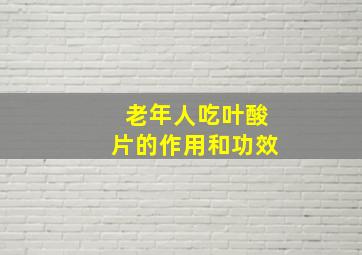 老年人吃叶酸片的作用和功效